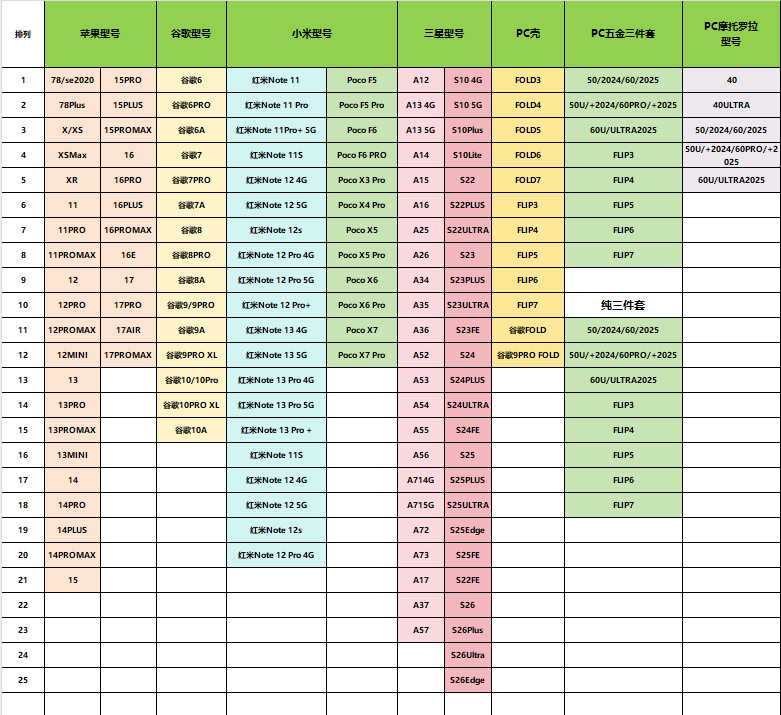 | 排列 | 苹果型号 | | 谷歌型号 | 小米型号 | | 三星型号 | | PC壳 | PC五金三件套 | PC摩托罗拉型号 |
|---|---|---|---|---|---|---|---|---|---|---|
| 1 | 78/se2020 | 15PRO | 谷歌6 | 红米Note 11 | Poco F5 | A12 | S10 4G | FOLD3 | 50/2024/60/2025 | 40 |
| 2 | 78Plus | 15PLUS | 谷歌6PRO | 红米Note 11 Pro | Poco F5 Pro | A13 4G | S10 5G | FOLD4 | 50U/+2024/60PRO/+2025 | 40ULTRA |
| 3 | X/XS | 15PROMAX | 谷歌6A | 红米Note 11Pro+ 5G | Poco F6 | A13 5G | S10Plus | FOLD5 | 60U/ULTRA2025 | 50/2024/60/2025 |
| 4 | XSMax | 16 | 谷歌7 | 红米Note 11S | Poco F6 PRO | A14 | S10Lite | FOLD6 | FLIP3 | 50U/+2024/60PRO/+2025 |
| 5 | XR | 16PRO | 谷歌7PRO | 红米Note 12 4G | Poco X3 Pro | A15 | S22 | FOLD7 | FLIP4 | 60U/ULTRA2025 |
| 6 | 11 | 16PLUS | 谷歌7A | 红米Note 12 5G | Poco X4 Pro | A16 | S22PLUS | FLIP3 | FLIP5 | |
| 7 | 11PRO | 16PROMAX | 谷歌8 | 红米Note 12s | Poco X5 | A25 | S22ULTRA | FLIP4 | FLIP6 | |
| 8 | 11PROMAX | 16E | 谷歌8PRO | 红米Note 12 Pro 4G | Poco X5 Pro | A26 | S23 | FLIP5 | FLIP7 | |
| 9 | 12 | 17 | 谷歌8A | 红米Note 12 Pro 5G | Poco X6 | A34 | S23PLUS | FLIP6 | | |
| 10 | 12PRO | 17PRO | 谷歌9/9PRO | 红米Note 12 Pro+ | Poco X6 Pro | A35 | S23ULTRA | FLIP7 | 纯三件套 | |
| 11 | 12PROMAX | 17AIR | 谷歌9A | 红米Note 13 4G | Poco X7 | A36 | S23FE | 谷歌FOLD | 50/2024/60/2025 | |
| 12 | 12MINI | 17PROMAX | 谷歌9PRO XL | 红米Note 13 5G | Poco X7 Pro | A52 | S24 | 谷歌9PRO FOLD | 50U/+2024/60PRO/+2025 | |
| 13 | 13 | | 谷歌10/10Pro | 红米Note 13 Pro 4G | | A53 | S24PLUS | | 60U/ULTRA2025 | |
| 14 | 13PRO | | 谷歌10PRO XL | 红米Note 13 Pro 5G | | A54 | S24ULTRA | | FLIP3 | |
| 15 | 13PROMAX | | 谷歌10A | 红米Note 13 Pro + | | A55 | S24FE | | FLIP4 | |
| 16 | 13MINI | | | 红米Note 11S | | A56 | S25 | | FLIP5 | |
| 17 | 14 | | | 红米Note 12 4G | | A714G | S25PLUS | | FLIP6 | |
| 18 | 14PRO | | | 红米Note 12 5G | | A715G | S25ULTRA | | FLIP7 | |
| 19 | 14PLUS | | | 红米Note 12s | | A72 | S25Edge | | | |
| 20 | 14PROMAX | | | 红米Note 12 Pro 4G | | A73 | S25FE | | | |
| 21 | 15 | | | | | A17 | S22FE | | | |
| 22 | | | | | | A37 | S26 | | | |
| 23 | | | | | | A57 | S26Plus | | | |
| 24 | | | | | | | S26Ultra | | | |
| 25 | | | | | | | S26Edge | | | |